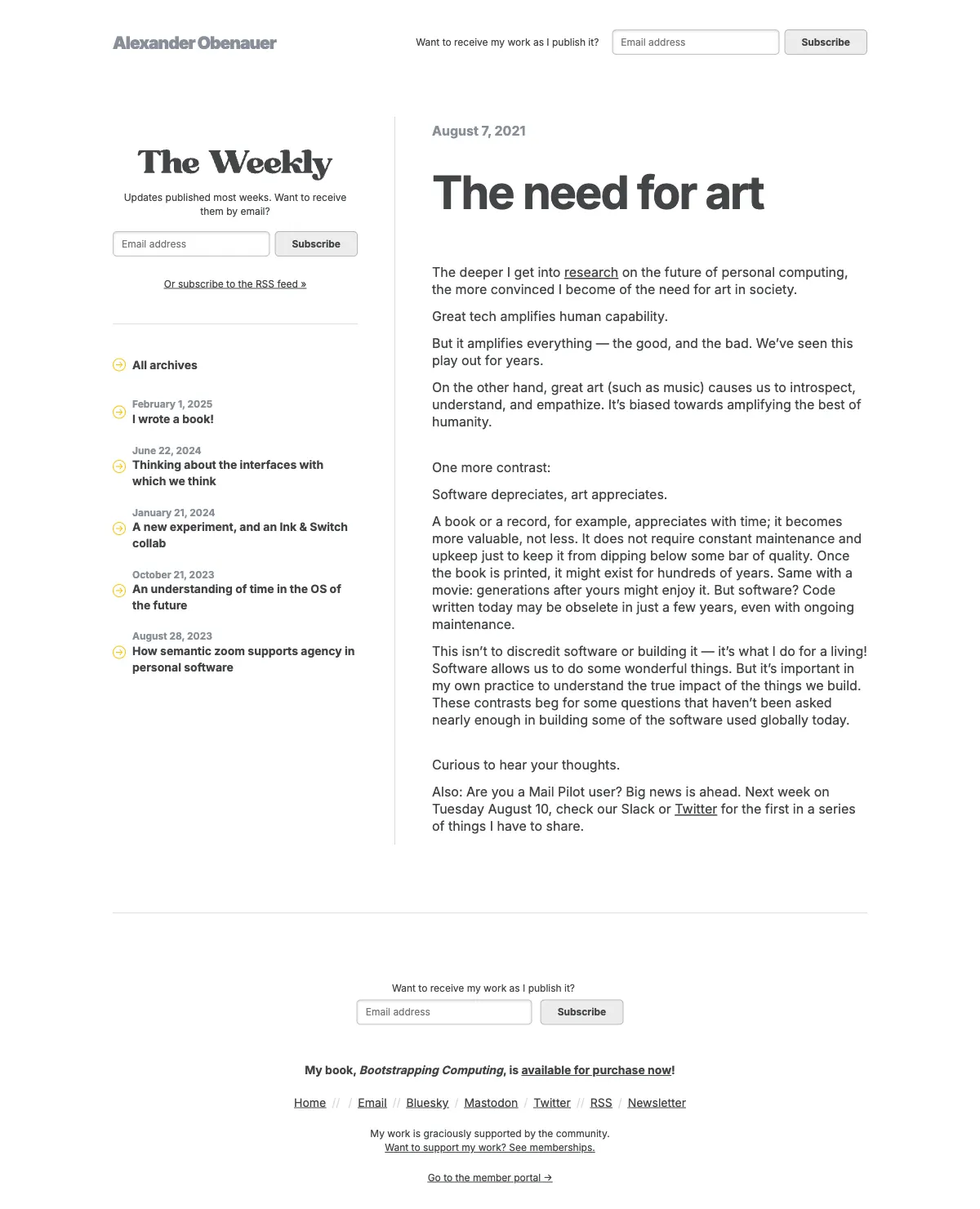 Alexander Obenauer

Want to receive my work as I publish it? Email address Subscribe

The Weekly

Updates published most weeks. Want to receive them by email?

Email address Subscribe

Or subscribe to the RSS feed »

All archives

February 1, 2025
I wrote a book!

June 22, 2024
Thinking about the interfaces with which we think

January 21, 2024
A new experiment, and an Ink & Switch collab

October 21, 2023
An understanding of time in the OS of the future

August 28, 2023
How semantic zoom supports agency in personal software

August 7, 2021

The need for art

The deeper I get into research on the future of personal computing, the more convinced I become of the need for art in society.

Great tech amplifies human capability.

But it amplifies everything — the good, and the bad. We've seen this play out for years.

On the other hand, great art (such as music) causes us to introspect, understand, and empathize. It's biased towards amplifying the best of humanity.

One more contrast:

Software depreciates, art appreciates.

A book or a record, for example, appreciates with time; it becomes more valuable, not less. It does not require constant maintenance and upkeep just to keep it from dipping below some bar of quality. Once the book is printed, it might exist for hundreds of years. Same with a movie: generations after yours might enjoy it. But software? Code written today may be obselete in just a few years, even with ongoing maintenance.

This isn't to discredit software or building it — it's what I do for a living! Software allows us to do some wonderful things. But it's important in my own practice to understand the true impact of the things we build. These contrasts beg for some questions that haven't been asked nearly enough in building some of the software used globally today.

Curious to hear your thoughts.

Also: Are you a Mail Pilot user? Big news is ahead. Next week on Tuesday August 10, check our Slack or Twitter for the first in a series of things I have to share.

Want to receive my work as I publish it?

Email address Subscribe

My book, Bootstrapping Computing, is available for purchase now!

Home // / Email // Bluesky / Mastodon / Twitter // RSS / Newsletter

My work is graciously supported by the community.
Want to support my work? See memberships.

Go to the member portal →